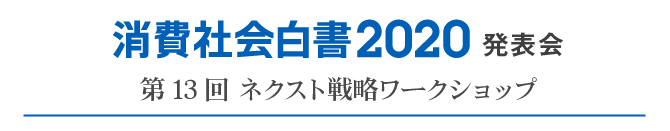 消費社会白書2020 発表会

第 13 回 ネクスト戦略ワークショップ